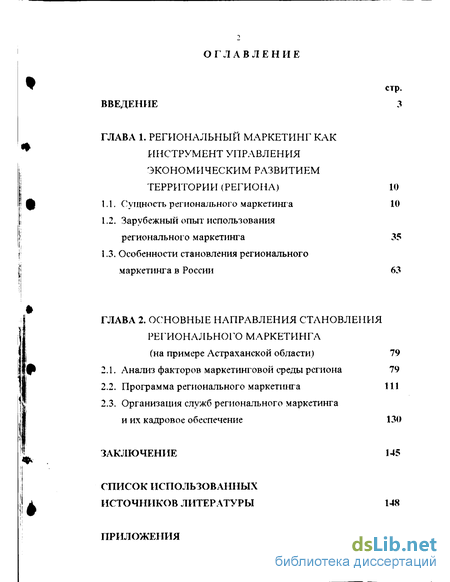 2

ОГЛАВЛЕНИЕ

стр.

ВВЕДЕНИЕ 3

ГЛАВА 1. РЕГИОНАЛЬНЫЙ МАРКЕТИНГ КАК ИНСТРУМЕНТ УПРАВЛЕНИЯ ЭКОНОМИЧЕСКИМ РАЗВИТИЕМ ТЕРРИТОРИИ (РЕГИОНА) 10

1.1. Сущность регионального маркетинга 10

1.2. Зарубежный опыт использования регионального маркетинга 35

1.3. Особенности становления регионального маркетинга в России 63

ГЛАВА 2. ОСНОВНЫЕ НАПРАВЛЕНИЯ СТАНОВЛЕНИЯ РЕГИОНАЛЬНОГО МАРКЕТИНГА (на примере Астраханской области) 79

2.1. Анализ факторов маркетинговой среды региона 79

2.2. Программа регионального маркетинга 111

2.3. Организация служб регионального маркетинга и их кадровое обеспечение 130

ЗАКЛЮЧЕНИЕ 145

СПИСОК ИСПОЛЬЗОВАННЫХ ИСТОЧНИКОВ ЛИТЕРАТУРЫ 148

ПРИЛОЖЕНИЯ

dsLib.net
библиотека диссертаций